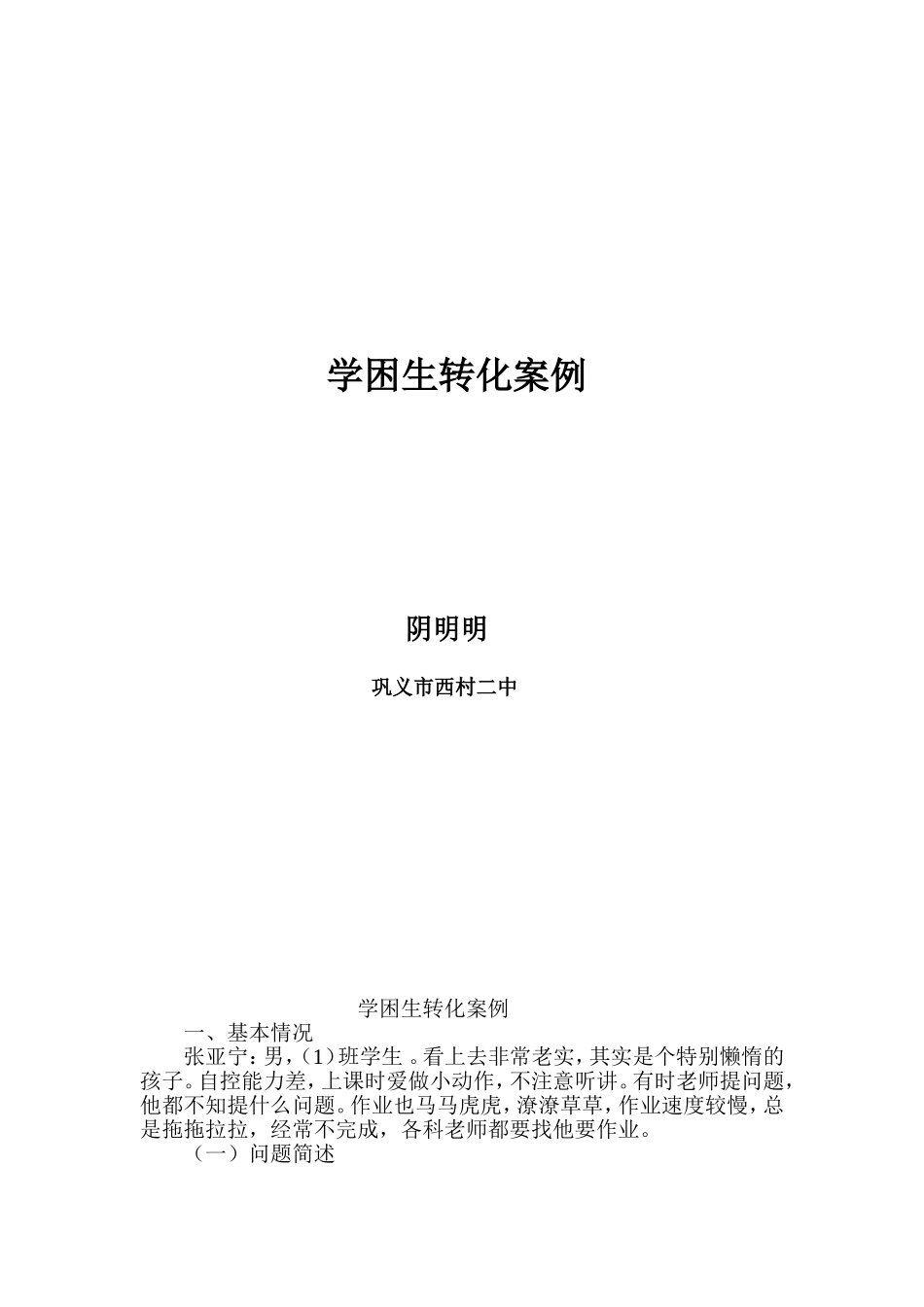 学困生转化案例

阴明明

巩义市西村二中

学困生转化案例

一、基本情况

张亚宁：男，（1）班学生 。看上去非常老实，其实是个特别懒惰的孩子。自控能力差，上课时爱做小动作，不注意听讲。有时老师提问题，他都不知提什么问题。作业也马马虎虎，潦潦草草，作业速度较慢，总是拖拖拉拉，经常不完成，各科老师都要找他要作业。

（一）问题简述